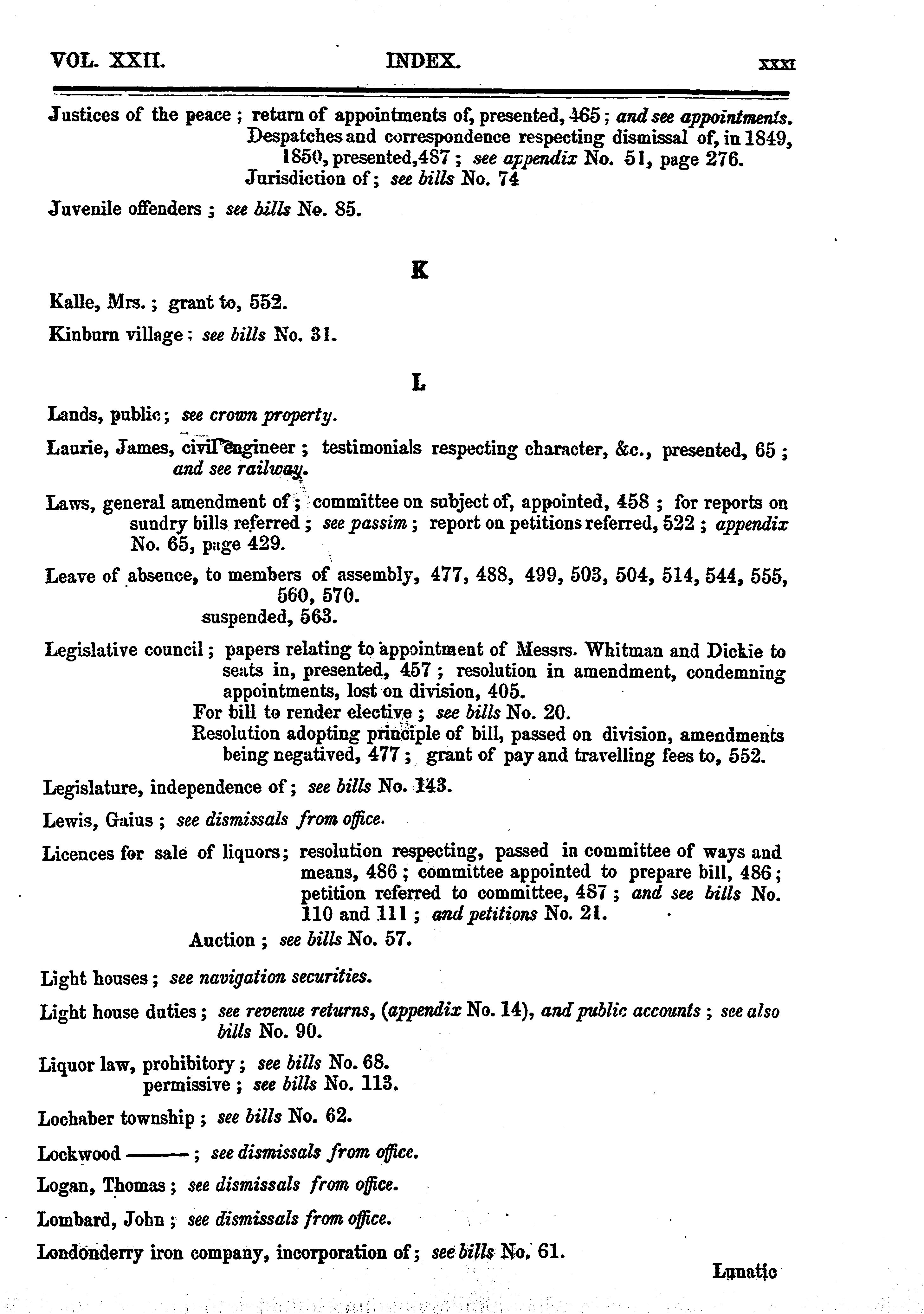 VOL. XXII. INDEX. xxxi

Justices of the peace ; return of appointments of, presented, 465 ; and see appointments.
Despatches and correspondence respecting dismissal of, in 1849, 1850, presented, 487 ; see appendix No. 51, page 276.
Jurisdiction of ; see bills No. 74

Juvenile offenders ; see bills No. 85.

K

Kalle, Mrs. ; grant to, 552.

Kinburn village ; see bills No. 31.

L

Lands, public ; see crown property.

Laurie, James, civil engineer ; testimonials respecting character, &c., presented, 65 ; and see railway.

Laws, general amendment of ; committee on subject of, appointed, 458 ; for reports on sundry bills referred ; see passim ; report on petitions referred, 522 ; appendix No. 65, page 429.

Leave of absence, to members of assembly, 477, 488, 499, 503, 504, 514, 544, 555, 560, 570.
suspended, 563.

Legislative council ; papers relating to appointment of Messrs. Whitman and Dickie to seats in, presented, 457 ; resolution in amendment, condemning appointments, lost on division, 405.
For bill to render elective ; see bills No. 20.
Resolution adopting principle of bill, passed on division, amendments being negatived, 477 ; grant of pay and travelling fees to, 552.

Legislature, independence of ; see bills No. 143.

Lewis, Gaius ; see dismissals from office.

Licences for sale of liquors ; resolution respecting, passed in committee of ways and means, 486 ; committee appointed to prepare bill, 486 ; petition referred to committee, 487 ; and see bills No. 110 and 111 ; and petitions No. 21.
Auction ; see bills No. 57.

Light houses ; see navigation securities.

Light house duties ; see revenue returns, (appendix No. 14), and public accounts ; see also bills No. 90.

Liquor law, prohibitory ; see bills No. 68.
permissive ; see bills No. 113.

Lochaber township ; see bills No. 62.

Lockwood ——— ; see dismissals from office.

Logan, Thomas ; see dismissals from office.

Lombard, John ; see dismissals from office.

Londonderry iron company, incorporation of ; see bills No. 61.

Lunatic